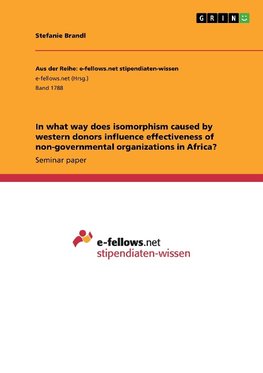 GRIN

Stefanie Brandl

Aus der Reihe: e-fellows.net stipendiaten-wissen
e-fellows.net (Hrsg.)
Band 1788

In what way does isomorphism caused by western donors influence effectiveness of non-governmental organizations in Africa?
Seminar paper

e-fellows.net
stipendiaten-wissen